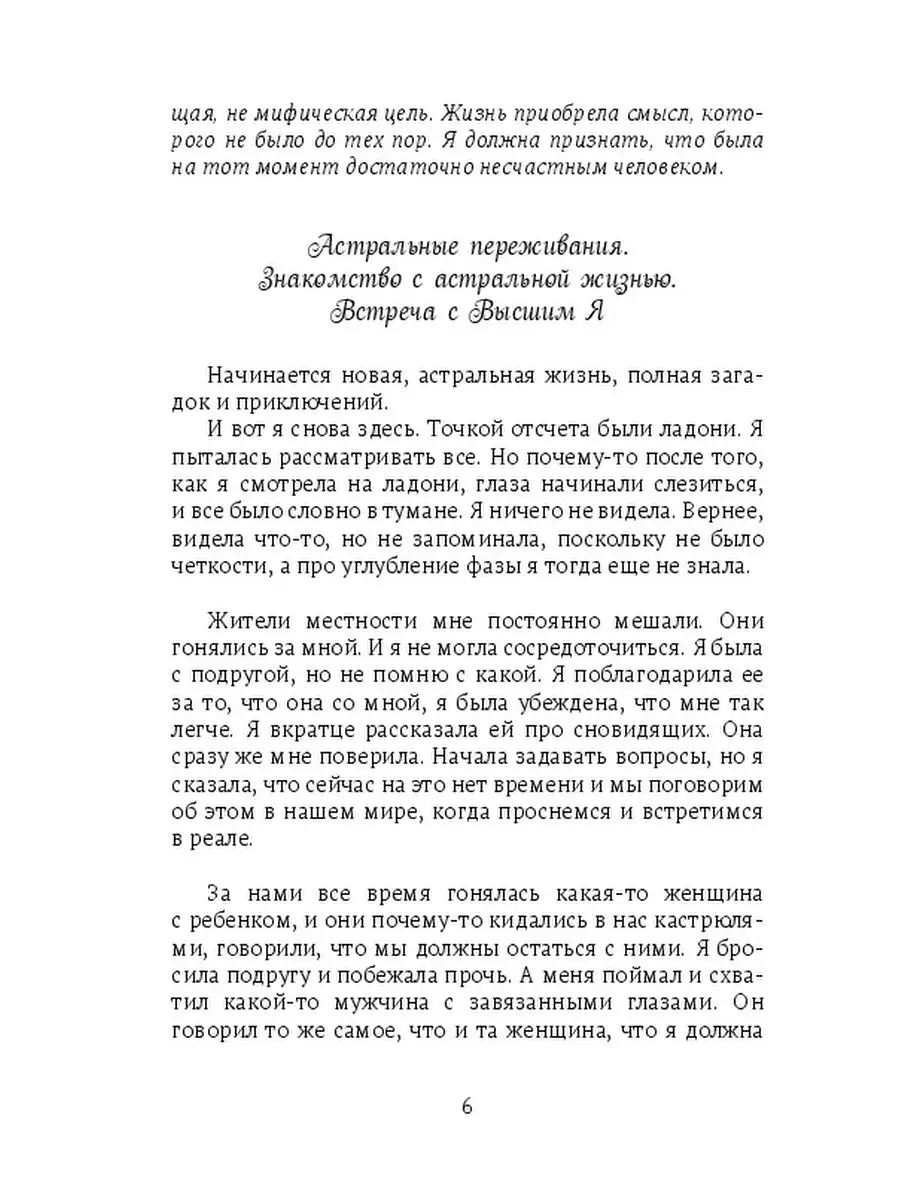 щая, не мифическая цель. Жизнь приобрела смысл, которого не было до тех пор. Я должна признать, что была на тот момент достаточно несчастным человеком.

Астральные переживания.
Знакомство с астральной жизнью.
Встреча с Высшим Я

Начинается новая, астральная жизнь, полная загадок и приключений.

И вот я снова здесь. Точкой отсчета были ладони. Я пыталась рассматривать все. Но почему-то после того, как я смотрела на ладони, глаза начинали слезиться, и все было словно в тумане. Я ничего не видела. Вернее, видела что-то, но не запоминала, поскольку не было четкости, а про углубление фазы я тогда еще не знала.

Жители местности мне постоянно мешали. Они гонялись за мной. И я не могла сосредоточиться. Я была с подругой, но не помню с какой. Я поблагодарила ее за то, что она со мной, я была убеждена, что мне так легче. Я вкратце рассказала ей про сновидящих. Она сразу же мне поверила. Начала задавать вопросы, но я сказала, что сейчас на это нет времени и мы поговорим об этом в нашем мире, когда проснемся и встретимся в реале.

За нами все время гонялась какая-то женщина с ребенком, и они почему-то кидались в нас кастрюлями, говорили, что мы должны остаться с ними. Я бросила подругу и побежала прочь. А меня поймал и схватил какой-то мужчина с завязанными глазами. Он говорил то же самое, что и та женщина, что я должна

6